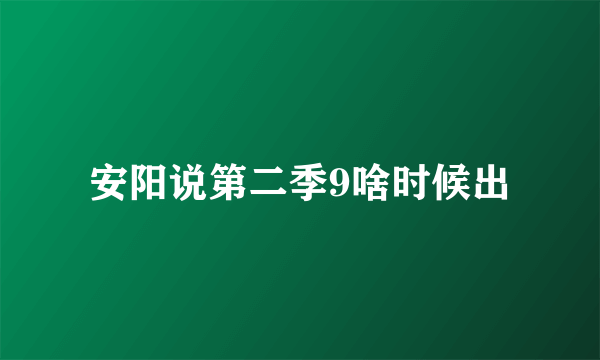 安阳说第二季9啥时候出